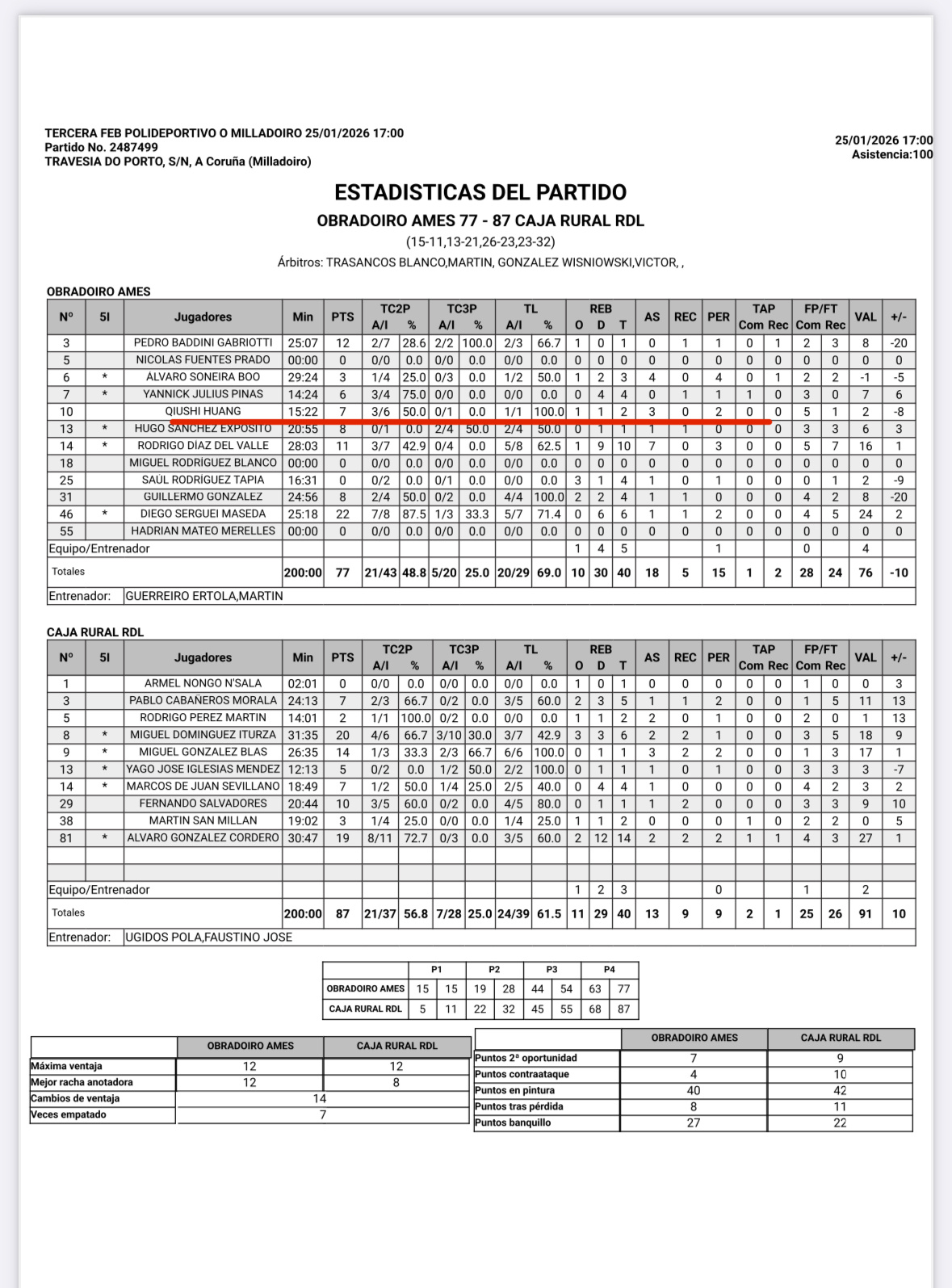 TERCERA FEB POLIDEPORTIVO O MILLADOIRO 25/01/2026 17:00
Partido No. 2487499
TRAVESIA DO PORTO, S/N, A Coruña (Milladoiro)

25/01/2026 17:00
Asistencia:100

ESTADISTICAS DEL PARTIDO

OBRADOIRO AMES 77 - 87 CAJA RURAL RDL

(15-11,13-21,26-23,23-32)

Árbitros: TRASANCOS BLANCO,MARTIN, GONZALEZ WISNIOWSKI,VICTOR, ,

OBRADOIRO AMES

| Nº | 5I | Jugadores | Min | PTS | TC2P A/I | TC2P % | TC3P A/I | TC3P % | TL A/I | TL % | REB O | REB D | REB T | AS | REC | PER | TAP Com | TAP Rec | FP/FT Com | FP/FT Rec | VAL | +/- |
|---|---|---|---|---|---|---|---|---|---|---|---|---|---|---|---|---|---|---|---|---|---|---|
| 3 | | PEDRO BADDINI GABRIOTTI | 25:07 | 12 | 2/7 | 28.6 | 2/2 | 100.0 | 2/3 | 66.7 | 1 | 0 | 1 | 0 | 1 | 1 | 0 | 1 | 2 | 3 | 8 | -20 |
| 5 | | NICOLAS FUENTES PRADO | 00:00 | 0 | 0/0 | 0.0 | 0/0 | 0.0 | 0/0 | 0.0 | 0 | 0 | 0 | 0 | 0 | 0 | 0 | 0 | 0 | 0 | 0 | 0 |
| 6 | * | ÁLVARO SONEIRA BOO | 29:24 | 3 | 1/4 | 25.0 | 0/3 | 0.0 | 1/2 | 50.0 | 1 | 2 | 3 | 4 | 0 | 4 | 0 | 1 | 2 | 2 | -1 | -5 |
| 7 | * | YANNICK JULIUS PINAS | 14:24 | 6 | 3/4 | 75.0 | 0/0 | 0.0 | 0/0 | 0.0 | 0 | 4 | 4 | 0 | 1 | 1 | 1 | 0 | 3 | 0 | 7 | 6 |
| 10 | | QIUSHI HUANG | 15:22 | 7 | 3/6 | 50.0 | 0/1 | 0.0 | 1/1 | 100.0 | 1 | 1 | 2 | 3 | 0 | 2 | 0 | 0 | 5 | 1 | 2 | -8 |
| 13 | * | HUGO SÁNCHEZ EXPÓSITO | 20:55 | 8 | 0/1 | 0.0 | 2/4 | 50.0 | 2/4 | 50.0 | 0 | 1 | 1 | 1 | 1 | 0 | 0 | 0 | 3 | 3 | 6 | 3 |
| 14 | * | RODRIGO DÍAZ DEL VALLE | 28:03 | 11 | 3/7 | 42.9 | 0/4 | 0.0 | 5/8 | 62.5 | 1 | 9 | 10 | 7 | 0 | 3 | 0 | 0 | 5 | 7 | 16 | 1 |
| 18 | | MIGUEL RODRÍGUEZ BLANCO | 00:00 | 0 | 0/0 | 0.0 | 0/0 | 0.0 | 0/0 | 0.0 | 0 | 0 | 0 | 0 | 0 | 0 | 0 | 0 | 0 | 0 | 0 | 0 |
| 25 | | SAUL RODRÍGUEZ TAPIA | 16:31 | 0 | 0/2 | 0.0 | 0/1 | 0.0 | 0/0 | 0.0 | 3 | 1 | 4 | 1 | 0 | 1 | 0 | 0 | 0 | 1 | 2 | -9 |
| 31 | | GUILLERMO GONZALEZ | 24:56 | 8 | 2/4 | 50.0 | 0/2 | 0.0 | 4/4 | 100.0 | 2 | 2 | 4 | 1 | 1 | 0 | 0 | 0 | 4 | 2 | 8 | -20 |
| 46 | * | DIEGO SERGUEI MASEDA | 25:18 | 22 | 7/8 | 87.5 | 1/3 | 33.3 | 5/7 | 71.4 | 0 | 6 | 6 | 1 | 1 | 2 | 0 | 0 | 4 | 5 | 24 | 2 |
| 55 | | HADRIAN MATEO MERELLES | 00:00 | 0 | 0/0 | 0.0 | 0/0 | 0.0 | 0/0 | 0.0 | 0 | 0 | 0 | 0 | 0 | 0 | 0 | 0 | 0 | 0 | 0 | 0 |
| Equipo/Entrenador | | | | | | | | | | | 1 | 4 | 5 | | | 1 | | | 0 | | 4 | |
| Totales | | | 200:00 | 77 | 21/43 | 48.8 | 5/20 | 25.0 | 20/29 | 69.0 | 10 | 30 | 40 | 18 | 5 | 15 | 1 | 2 | 28 | 24 | 76 | -10 |
| Entrenador: | | GUERREIRO ERTOLA,MARTIN | | | | | | | | | | | | | | | | | | | | |

CAJA RURAL RDL

| Nº | 5I | Jugadores | Min | PTS | TC2P A/I | TC2P % | TC3P A/I | TC3P % | TL A/I | TL % | REB O | REB D | REB T | AS | REC | PER | TAP Com | TAP Rec | FP/FT Com | FP/FT Rec | VAL | +/- |
|---|---|---|---|---|---|---|---|---|---|---|---|---|---|---|---|---|---|---|---|---|---|---|
| 1 | | ARMEL NONGO N'SALA | 02:01 | 0 | 0/0 | 0.0 | 0/0 | 0.0 | 0/0 | 0.0 | 1 | 0 | 1 | 0 | 0 | 0 | 0 | 0 | 1 | 0 | 0 | 3 |
| 3 | | PABLO CABAÑEROS MORALA | 24:13 | 7 | 2/3 | 66.7 | 0/2 | 0.0 | 3/5 | 60.0 | 2 | 3 | 5 | 1 | 1 | 2 | 0 | 0 | 1 | 5 | 11 | 13 |
| 5 | | RODRIGO PEREZ MARTIN | 14:01 | 2 | 1/1 | 100.0 | 0/2 | 0.0 | 0/0 | 0.0 | 1 | 1 | 2 | 2 | 0 | 1 | 0 | 0 | 2 | 0 | 1 | 13 |
| 8 | * | MIGUEL DOMINGUEZ ITURZA | 31:35 | 20 | 4/6 | 66.7 | 3/10 | 30.0 | 3/7 | 42.9 | 3 | 3 | 6 | 2 | 2 | 1 | 0 | 0 | 3 | 5 | 18 | 9 |
| 9 | * | MIGUEL GONZALEZ BLAS | 26:35 | 14 | 1/3 | 33.3 | 2/3 | 66.7 | 6/6 | 100.0 | 0 | 1 | 1 | 3 | 2 | 2 | 0 | 0 | 1 | 3 | 17 | 1 |
| 13 | * | YAGO JOSE IGLESIAS MENDEZ | 12:13 | 5 | 0/2 | 0.0 | 1/2 | 50.0 | 2/2 | 100.0 | 0 | 1 | 1 | 1 | 0 | 1 | 0 | 0 | 3 | 3 | 3 | -7 |
| 14 | * | MARCOS DE JUAN SEVILLANO | 18:49 | 7 | 1/2 | 50.0 | 1/4 | 25.0 | 2/5 | 40.0 | 0 | 4 | 4 | 1 | 0 | 0 | 0 | 0 | 4 | 2 | 3 | 2 |
| 29 | | FERNANDO SALVADORES | 20:44 | 10 | 3/5 | 60.0 | 0/2 | 0.0 | 4/5 | 80.0 | 0 | 1 | 1 | 1 | 2 | 0 | 0 | 0 | 3 | 3 | 9 | 10 |
| 38 | | MARTIN SAN MILLAN | 19:02 | 3 | 1/4 | 25.0 | 0/0 | 0.0 | 1/4 | 25.0 | 1 | 1 | 2 | 0 | 0 | 0 | 1 | 0 | 2 | 2 | 0 | 5 |
| 81 | * | ALVARO GONZALEZ CORDERO | 30:47 | 19 | 8/11 | 72.7 | 0/3 | 0.0 | 3/5 | 60.0 | 2 | 12 | 14 | 2 | 2 | 2 | 1 | 1 | 4 | 3 | 27 | 1 |
| Equipo/Entrenador | | | | | | | | | | | 1 | 2 | 3 | | | 0 | | | 1 | | 2 | |
| Totales | | | 200:00 | 87 | 21/37 | 56.8 | 7/28 | 25.0 | 24/39 | 61.5 | 11 | 29 | 40 | 13 | 9 | 9 | 2 | 1 | 25 | 26 | 91 | 10 |
| Entrenador: | | UGIDOS POLA,FAUSTINO JOSE | | | | | | | | | | | | | | | | | | | | |

| | P1 | | P2 | | P3 | | P4 | |
|---|---|---|---|---|---|---|---|---|
| OBRADOIRO AMES | 15 | 15 | 19 | 28 | 44 | 54 | 63 | 77 |
| CAJA RURAL RDL | 5 | 11 | 22 | 32 | 45 | 55 | 68 | 87 |

| | OBRADOIRO AMES | CAJA RURAL RDL |
|---|---|---|
| Máxima ventaja | 12 | 12 |
| Mejor racha anotadora | 12 | 8 |
| Cambios de ventaja | 14 | |
| Veces empatado | 7 | |

| | OBRADOIRO AMES | CAJA RURAL RDL |
|---|---|---|
| Puntos 2ª oportunidad | 7 | 9 |
| Puntos contraataque | 4 | 10 |
| Puntos en pintura | 40 | 42 |
| Puntos tras pérdida | 8 | 11 |
| Puntos banquillo | 27 | 22 |